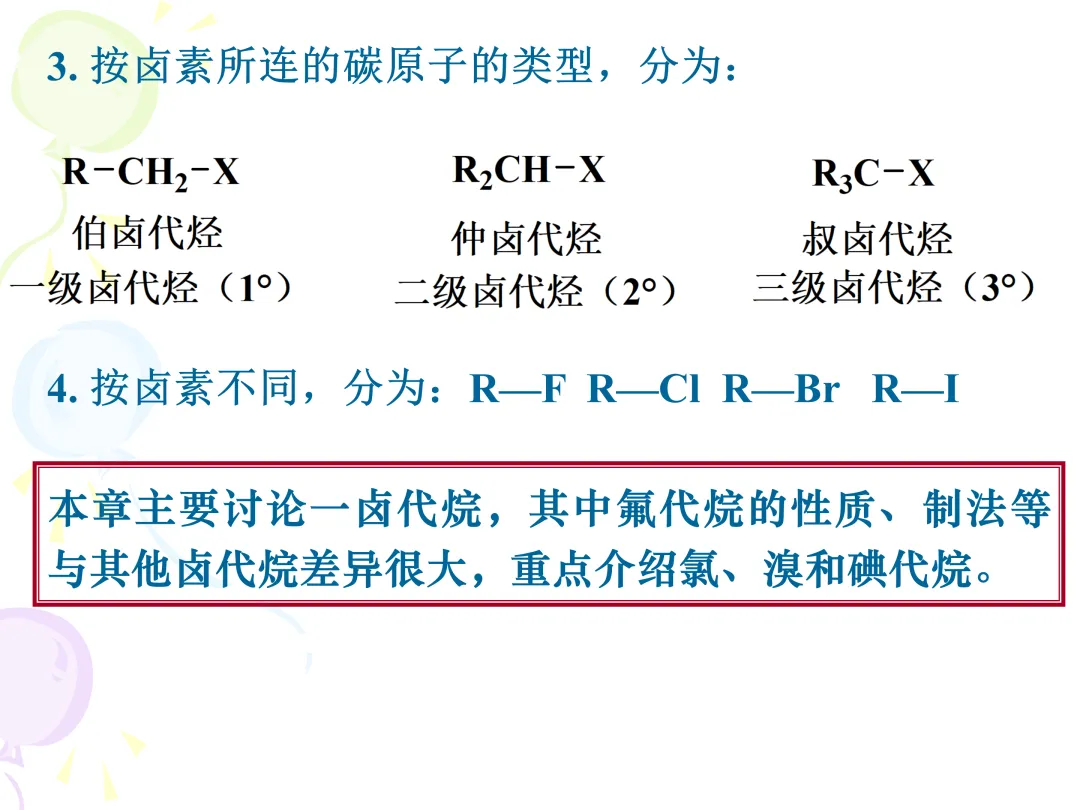 3. 按卤素所连的碳原子的类型，分为：

$R-CH_2-X$
伯卤代烃
一级卤代烃（1°）

$R_2CH-X$
仲卤代烃
二级卤代烃（2°）

$R_3C-X$
叔卤代烃
三级卤代烃（3°）

4. 按卤素不同，分为：R—F R—Cl R—Br R—I

本章主要讨论一卤代烷，其中氟代烷的性质、制法等与其他卤代烷差异很大，重点介绍氯、溴和碘代烷。